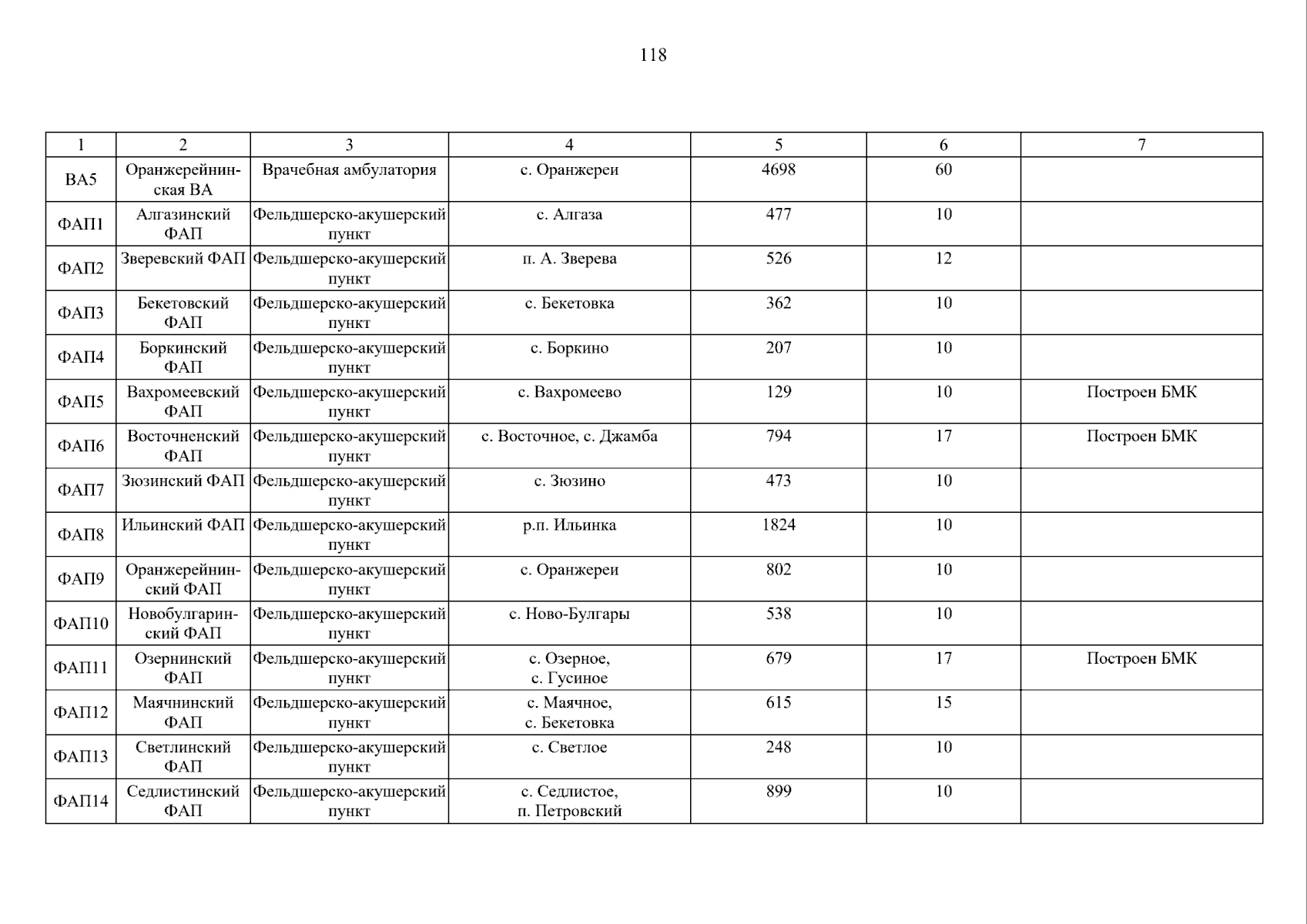 118

| 1 | 2 | 3 | 4 | 5 | 6 | 7 |
|---|---|---|---|---|---|---|
| ВА5 | Оранжерейнинская ВА | Врачебная амбулатория | с. Оранжереи | 4698 | 60 |  |
| ФАП1 | Алгазинский ФАП | Фельдшерско-акушерский пункт | с. Алгаза | 477 | 10 |  |
| ФАП2 | Зверевский ФАП | Фельдшерско-акушерский пункт | п. А. Зверева | 526 | 12 |  |
| ФАП3 | Бекетовский ФАП | Фельдшерско-акушерский пункт | с. Бекетовка | 362 | 10 |  |
| ФАП4 | Боркинский ФАП | Фельдшерско-акушерский пункт | с. Боркино | 207 | 10 |  |
| ФАП5 | Вахромеевский ФАП | Фельдшерско-акушерский пункт | с. Вахромеево | 129 | 10 | Построен БМК |
| ФАП6 | Восточненский ФАП | Фельдшерско-акушерский пункт | с. Восточное, с. Джамба | 794 | 17 | Построен БМК |
| ФАП7 | Зюзинский ФАП | Фельдшерско-акушерский пункт | с. Зюзино | 473 | 10 |  |
| ФАП8 | Ильинский ФАП | Фельдшерско-акушерский пункт | р.п. Ильинка | 1824 | 10 |  |
| ФАП9 | Оранжерейнинский ФАП | Фельдшерско-акушерский пункт | с. Оранжереи | 802 | 10 |  |
| ФАП10 | Новобулгаринский ФАП | Фельдшерско-акушерский пункт | с. Ново-Булгары | 538 | 10 |  |
| ФАП11 | Озернинский ФАП | Фельдшерско-акушерский пункт | с. Озерное, с. Гусиное | 679 | 17 | Построен БМК |
| ФАП12 | Маячнинский ФАП | Фельдшерско-акушерский пункт | с. Маячное, с. Бекетовка | 615 | 15 |  |
| ФАП13 | Светлинский ФАП | Фельдшерско-акушерский пункт | с. Светлое | 248 | 10 |  |
| ФАП14 | Седлистинский ФАП | Фельдшерско-акушерский пункт | с. Седлистое, п. Петровский | 899 | 10 |  |